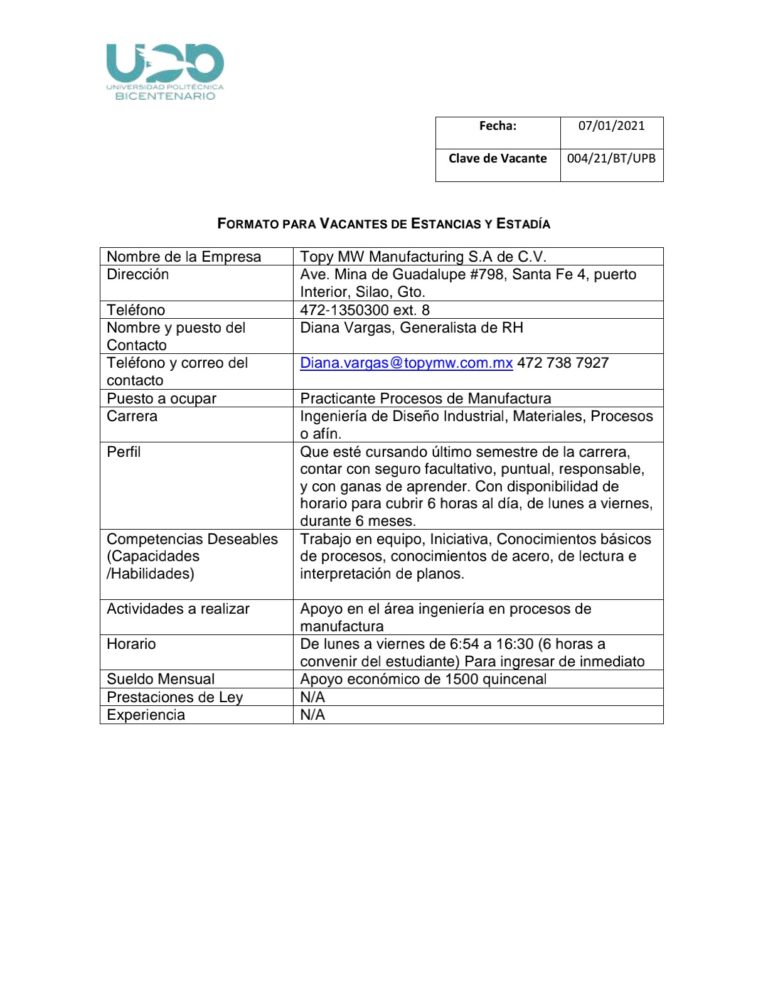 UPB
UNIVERSIDAD POLITÉCNICA
BICENTENARIO

| Fecha: | 07/01/2021 |
|---|---|
| Clave de Vacante | 004/21/BT/UPB |

FORMATO PARA VACANTES DE ESTANCIAS Y ESTADÍA

| Nombre de la Empresa | Topy MW Manufacturing S.A de C.V. |
|---|---|
| Dirección | Ave. Mina de Guadalupe #798, Santa Fe 4, puerto Interior, Silao, Gto. |
| Teléfono | 472-1350300 ext. 8 |
| Nombre y puesto del Contacto | Diana Vargas, Generalista de RH |
| Teléfono y correo del contacto | Diana.vargas@topymw.com.mx 472 738 7927 |
| Puesto a ocupar | Practicante Procesos de Manufactura |
| Carrera | Ingeniería de Diseño Industrial, Materiales, Procesos o afín. |
| Perfil | Que esté cursando último semestre de la carrera, contar con seguro facultativo, puntual, responsable, y con ganas de aprender. Con disponibilidad de horario para cubrir 6 horas al día, de lunes a viernes, durante 6 meses. |
| Competencias Deseables (Capacidades /Habilidades) | Trabajo en equipo, Iniciativa, Conocimientos básicos de procesos, conocimientos de acero, de lectura e interpretación de planos. |
| Actividades a realizar | Apoyo en el área ingeniería en procesos de manufactura |
| Horario | De lunes a viernes de 6:54 a 16:30 (6 horas a convenir del estudiante) Para ingresar de inmediato |
| Sueldo Mensual | Apoyo económico de 1500 quincenal |
| Prestaciones de Ley | N/A |
| Experiencia | N/A |